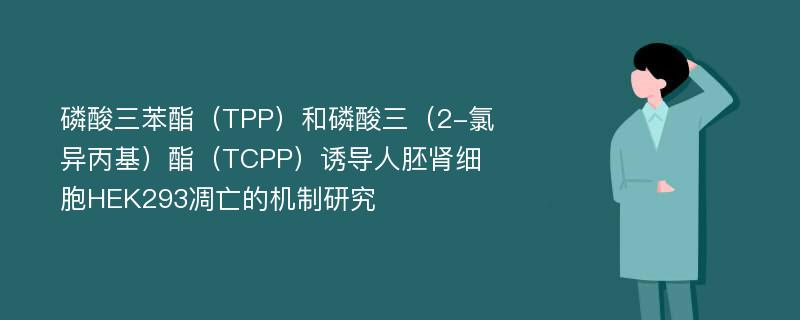 磷酸三苯酯（TPP）和磷酸三（2-氯异丙基）酯（TCPP）诱导人胚肾细胞HEK293凋亡的机制研究